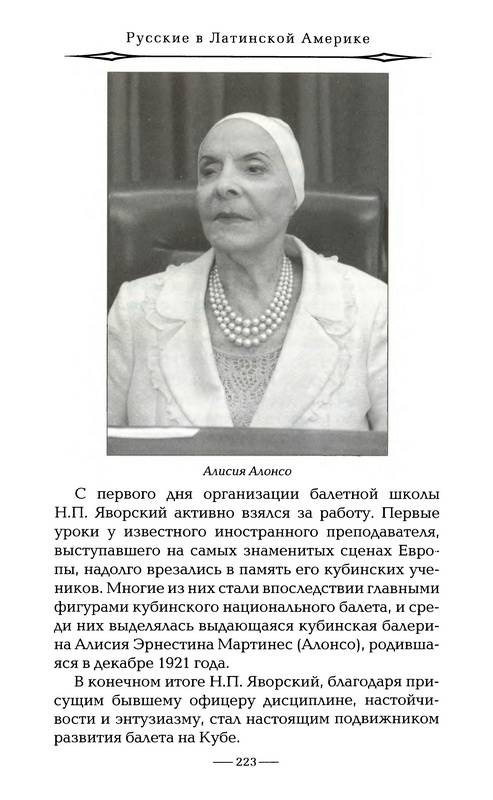 Русские в Латинской Америке

Алисия Алонсо

С первого дня организации балетной школы Н.П. Яворский активно взялся за работу. Первые уроки у известного иностранного преподавателя, выступавшего на самых знаменитых сценах Европы, надолго врезались в память его кубинских учеников. Многие из них стали впоследствии главными фигурами кубинского национального балета, и среди них выделялась выдающаяся кубинская балерина Алисия Эрнестина Мартинес (Алонсо), родившаяся в декабре 1921 года.

В конечном итоге Н.П. Яворский, благодаря присущим бывшему офицеру дисциплине, настойчивости и энтузиазму, стал настоящим подвижником развития балета на Кубе.

— 223 —